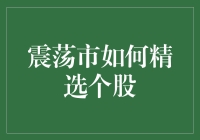 震荡市如何精选个股